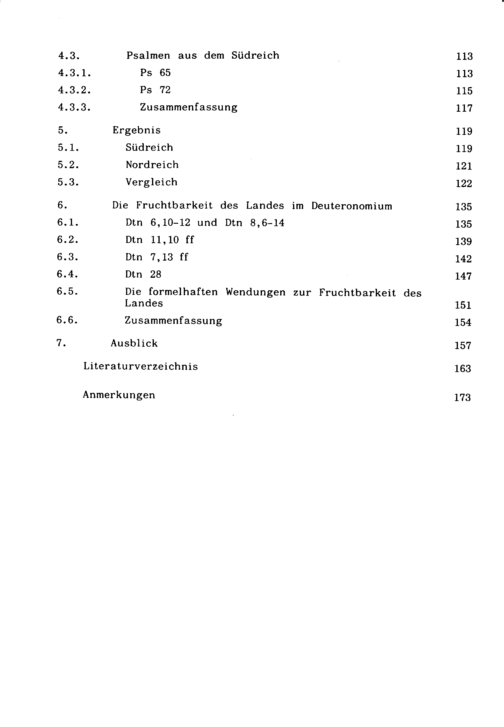 4.3. Psalmen aus dem Südreich 113
4.3.1. Ps 65 113
4.3.2. Ps 72 115
4.3.3. Zusammenfassung 117

5. Ergebnis 119
5.1. Südreich 119
5.2. Nordreich 121
5.3. Vergleich 122

6. Die Fruchtbarkeit des Landes im Deuteronomium 135
6.1. Dtn 6,10-12 und Dtn 8,6-14 135
6.2. Dtn 11,10 ff 139
6.3. Dtn 7,13 ff 142
6.4. Dtn 28 147
6.5. Die formelhaften Wendungen zur Fruchtbarkeit des Landes 151
6.6. Zusammenfassung 154

7. Ausblick 157

Literaturverzeichnis 163

Anmerkungen 173